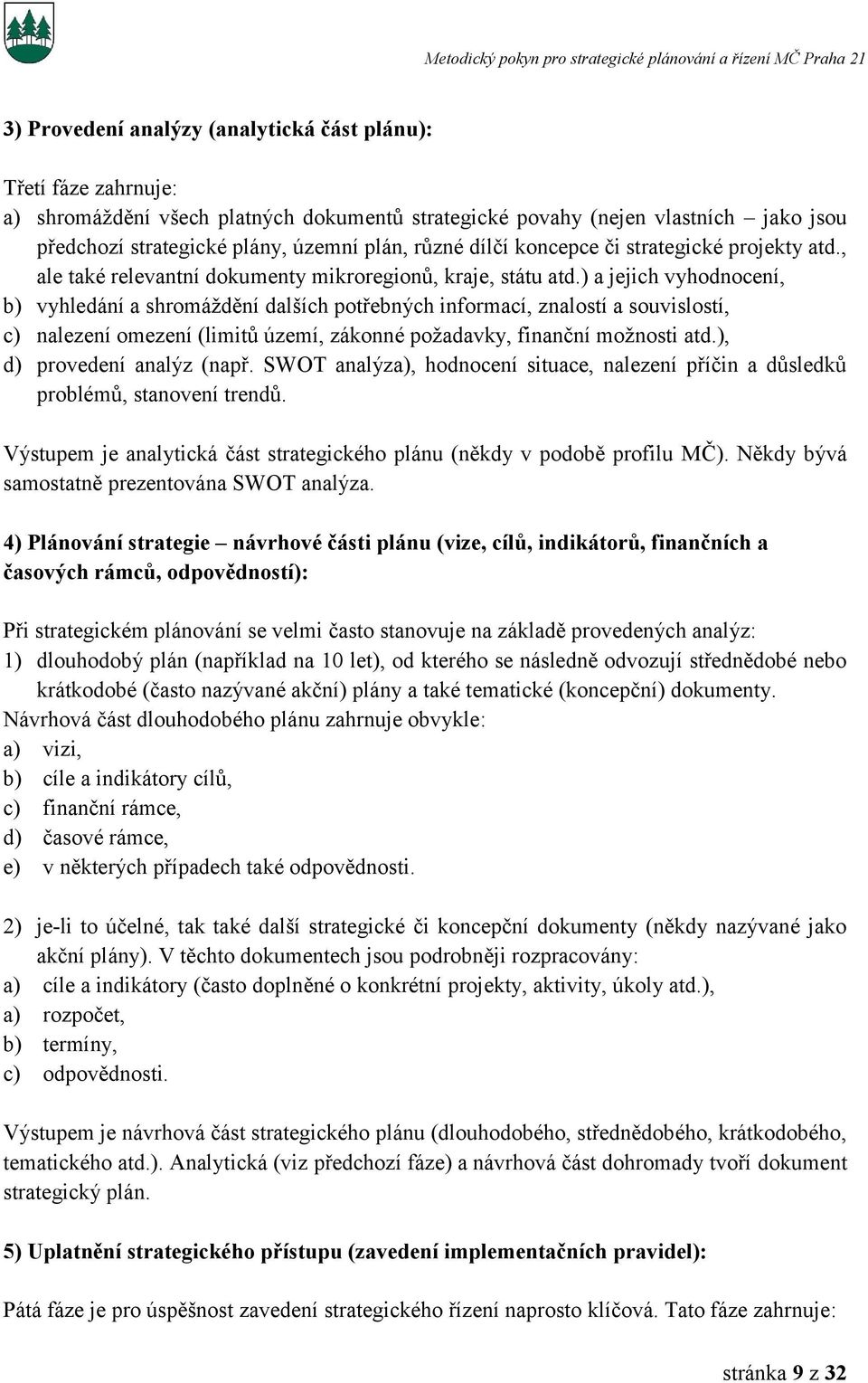 Metodický pokyn pro strategické plánování a řízení MČ Praha 21

3) Provedení analýzy (analytická část plánu):

Třetí fáze zahrnuje:
a) shromáždění všech platných dokumentů strategické povahy (nejen vlastních – jako jsou předchozí strategické plány, územní plán, různé dílčí koncepce či strategické projekty atd., ale také relevantní dokumenty mikroregionů, kraje, státu atd.) a jejich vyhodnocení,
b) vyhledání a shromáždění dalších potřebných informací, znalostí a souvislostí,
c) nalezení omezení (limitů území, zákonné požadavky, finanční možnosti atd.),
d) provedení analýz (např. SWOT analýza), hodnocení situace, nalezení příčin a důsledků problémů, stanovení trendů.

Výstupem je analytická část strategického plánu (někdy v podobě profilu MČ). Někdy bývá samostatně prezentována SWOT analýza.

4) Plánování strategie – návrhové části plánu (vize, cílů, indikátorů, finančních a časových rámců, odpovědností):

Při strategickém plánování se velmi často stanovuje na základě provedených analýz:
1) dlouhodobý plán (například na 10 let), od kterého se následně odvozují střednědobé nebo krátkodobé (často nazývané akční) plány a také tematické (koncepční) dokumenty.
Návrhová část dlouhodobého plánu zahrnuje obvykle:
a) vizi,
b) cíle a indikátory cílů,
c) finanční rámce,
d) časové rámce,
e) v některých případech také odpovědnosti.

2) je-li to účelné, tak také další strategické či koncepční dokumenty (někdy nazývané jako akční plány). V těchto dokumentech jsou podrobněji rozpracovány:
a) cíle a indikátory (často doplněné o konkrétní projekty, aktivity, úkoly atd.),
a) rozpočet,
b) termíny,
c) odpovědnosti.

Výstupem je návrhová část strategického plánu (dlouhodobého, střednědobého, krátkodobého, tematického atd.). Analytická (viz předchozí fáze) a návrhová část dohromady tvoří dokument strategický plán.

5) Uplatnění strategického přístupu (zavedení implementačních pravidel):

Pátá fáze je pro úspěšnost zavedení strategického řízení naprosto klíčová. Tato fáze zahrnuje:

stránka 9 z 32